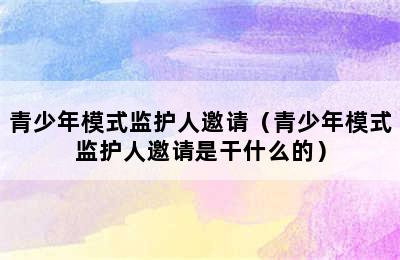 青少年模式监护人邀请（青少年模式监护人邀请是干什么的）